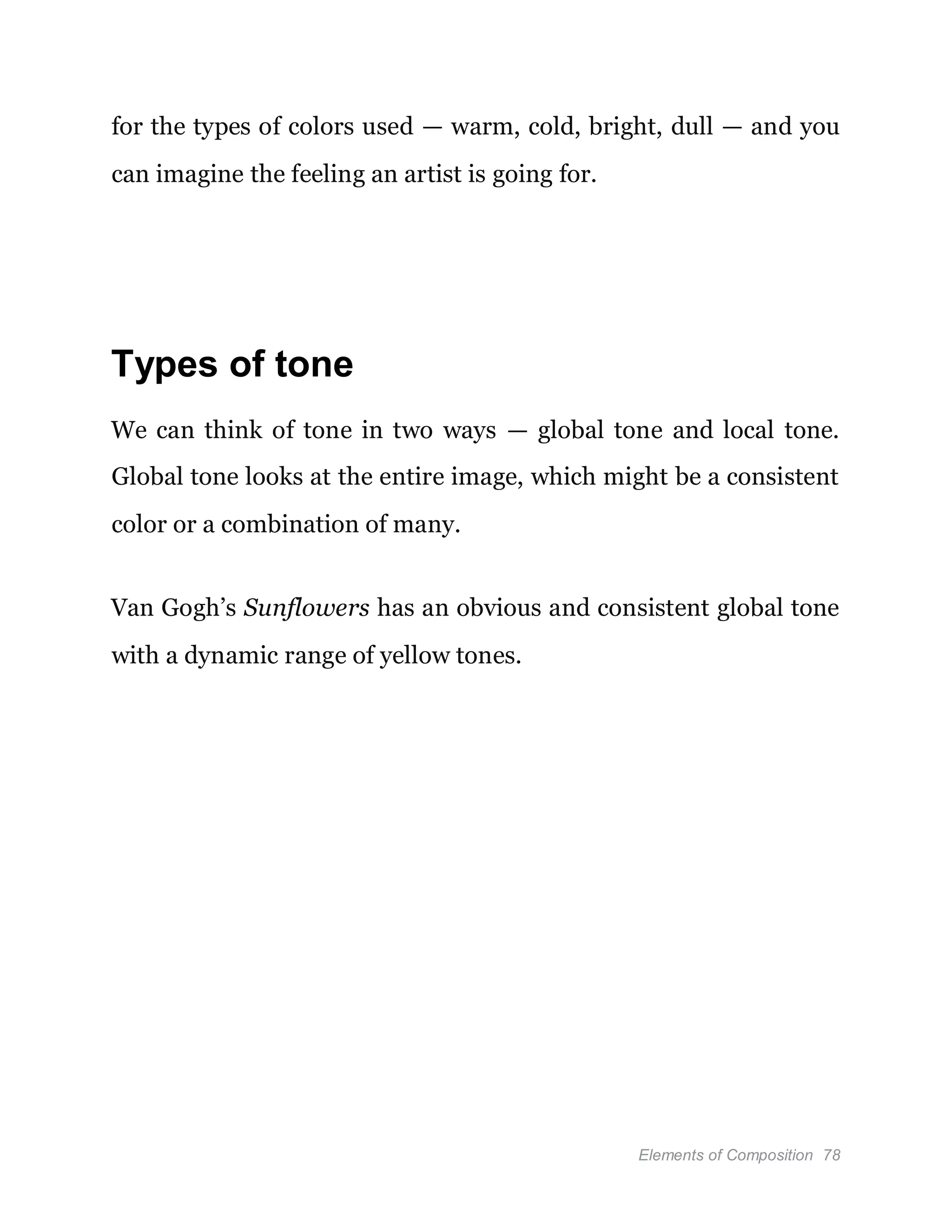 for the types of colors used — warm, cold, bright, dull — and you can imagine the feeling an artist is going for.

Types of tone

We can think of tone in two ways — global tone and local tone. Global tone looks at the entire image, which might be a consistent color or a combination of many.

Van Gogh’s Sunflowers has an obvious and consistent global tone with a dynamic range of yellow tones.

Elements of Composition 78